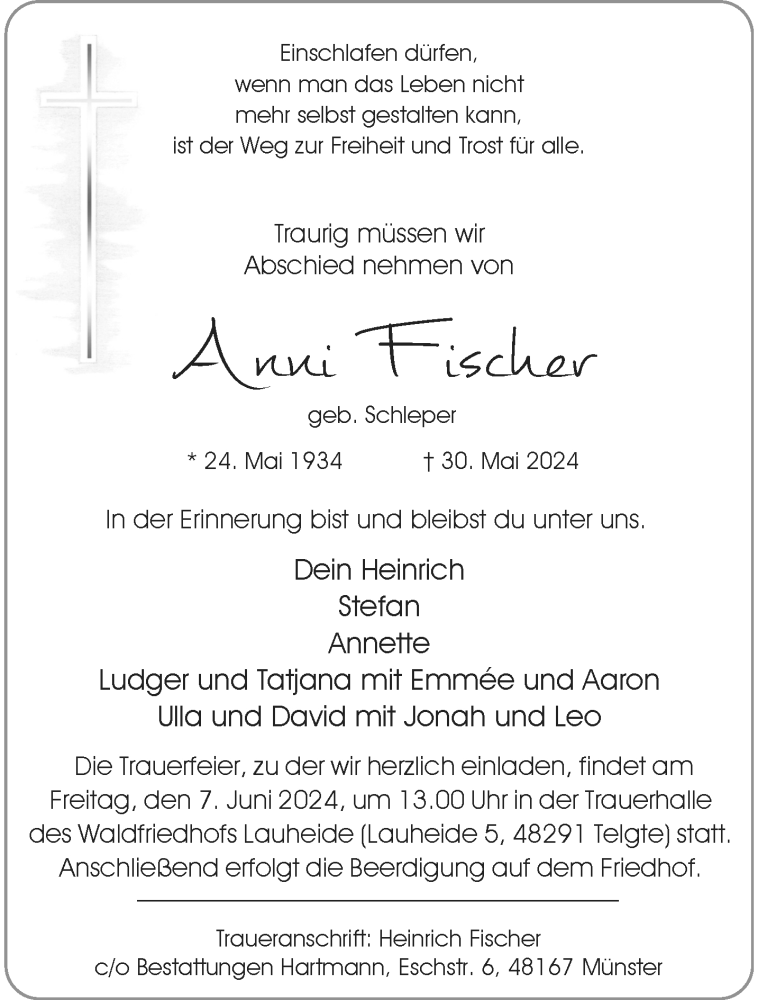 Einschlafen dürfen,
wenn man das Leben nicht
mehr selbst gestalten kann,
ist der Weg zur Freiheit und Trost für alle.

Traurig müssen wir
Abschied nehmen von

Anni Fischer

geb. Schleper

* 24. Mai 1934 † 30. Mai 2024

In der Erinnerung bist und bleibst du unter uns.

Dein Heinrich
Stefan
Annette
Ludger und Tatjana mit Emmée und Aaron
Ulla und David mit Jonah und Leo

Die Trauerfeier, zu der wir herzlich einladen, findet am Freitag, den 7. Juni 2024, um 13.00 Uhr in der Trauerhalle des Waldfriedhofs Lauheide (Lauheide 5, 48291 Telgte) statt. Anschließend erfolgt die Beerdigung auf dem Friedhof.

Traueranschrift: Heinrich Fischer
c/o Bestattungen Hartmann, Eschstr. 6, 48167 Münster